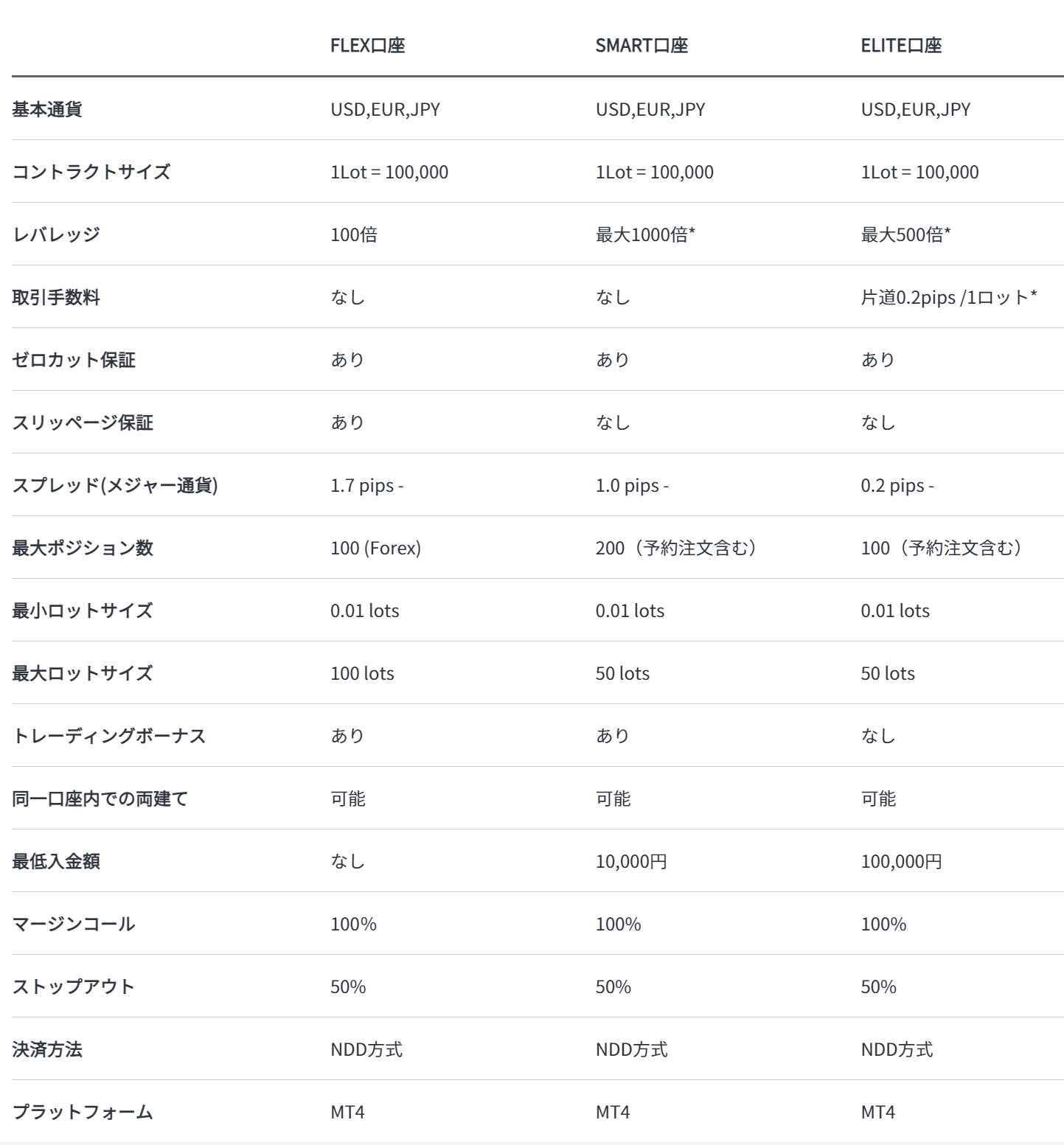 | | FLEX口座 | SMART口座 | ELITE口座 |
|---|---|---|---|
| 基本通貨 | USD,EUR,JPY | USD,EUR,JPY | USD,EUR,JPY |
| コントラクトサイズ | 1Lot = 100,000 | 1Lot = 100,000 | 1Lot = 100,000 |
| レバレッジ | 100倍 | 最大1000倍* | 最大500倍* |
| 取引手数料 | なし | なし | 片道0.2pips /1ロット* |
| ゼロカット保証 | あり | あり | あり |
| スリッページ保証 | あり | なし | なし |
| スプレッド(メジャー通貨) | 1.7 pips - | 1.0 pips - | 0.2 pips - |
| 最大ポジション数 | 100 (Forex) | 200（予約注文含む） | 100（予約注文含む） |
| 最小ロットサイズ | 0.01 lots | 0.01 lots | 0.01 lots |
| 最大ロットサイズ | 100 lots | 50 lots | 50 lots |
| トレーディングボーナス | あり | あり | なし |
| 同一口座内での両建て | 可能 | 可能 | 可能 |
| 最低入金額 | なし | 10,000円 | 100,000円 |
| マージンコール | 100% | 100% | 100% |
| ストップアウト | 50% | 50% | 50% |
| 決済方法 | NDD方式 | NDD方式 | NDD方式 |
| プラットフォーム | MT4 | MT4 | MT4 |